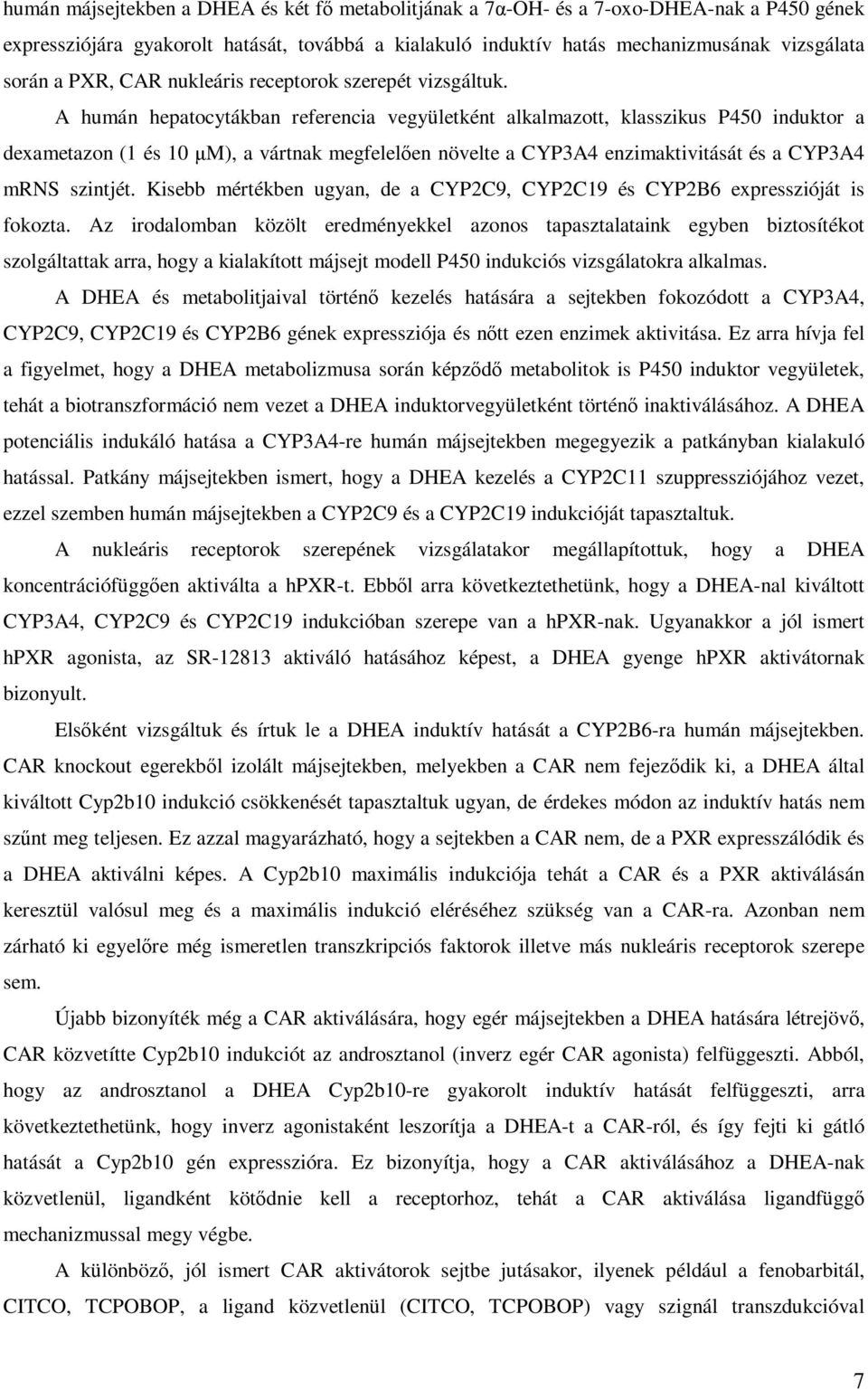 humán májsejtekben a DHEA és két fő metabolitjának a 7α-OH- és a 7-oxo-DHEA-nak a P450 gének expressziójára gyakorolt hatását, továbbá a kialakuló induktív hatás mechanizmusának vizsgálata során a PXR, CAR nukleáris receptorok szerepét vizsgáltuk.

A humán hepatocytákban referencia vegyületként alkalmazott, klasszikus P450 induktor a dexametazon (1 és 10 μM), a vártnak megfelelően növelte a CYP3A4 enzimaktivitását és a CYP3A4 mRNS szintjét. Kisebb mértékben ugyan, de a CYP2C9, CYP2C19 és CYP2B6 expresszióját is fokozta. Az irodalomban közölt eredményekkel azonos tapasztalataink egyben biztosítékot szolgáltattak arra, hogy a kialakított májsejt modell P450 indukciós vizsgálatokra alkalmas.

A DHEA és metabolitjaival történő kezelés hatására a sejtekben fokozódott a CYP3A4, CYP2C9, CYP2C19 és CYP2B6 gének expressziója és nőtt ezen enzimek aktivitása. Ez arra hívja fel a figyelmet, hogy a DHEA metabolizmusa során képződő metabolitok is P450 induktor vegyületek, tehát a biotranszformáció nem vezet a DHEA induktorvegyületként történő inaktiválásához. A DHEA potenciális indukáló hatása a CYP3A4-re humán májsejtekben megegyezik a patkányban kialakuló hatással. Patkány májsejtekben ismert, hogy a DHEA kezelés a CYP2C11 szuppressziójához vezet, ezzel szemben humán májsejtekben a CYP2C9 és a CYP2C19 indukcióját tapasztaltuk.

A nukleáris receptorok szerepének vizsgálatakor megállapítottuk, hogy a DHEA koncentrációfüggően aktiválta a hPXR-t. Ebből arra következtethetünk, hogy a DHEA-nal kiváltott CYP3A4, CYP2C9 és CYP2C19 indukcióban szerepe van a hPXR-nak. Ugyanakkor a jól ismert hPXR agonista, az SR-12813 aktiváló hatásához képest, a DHEA gyenge hPXR aktivátornak bizonyult.

Elsőként vizsgáltuk és írtuk le a DHEA induktív hatását a CYP2B6-ra humán májsejtekben. CAR knockout egerekből izolált májsejtekben, melyekben a CAR nem fejeződik ki, a DHEA által kiváltott Cyp2b10 indukció csökkenését tapasztaltuk ugyan, de érdekes módon az induktív hatás nem szűnt meg teljesen. Ez azzal magyarázható, hogy a sejtekben a CAR nem, de a PXR expresszálódik és a DHEA aktiválni képes. A Cyp2b10 maximális indukciója tehát a CAR és a PXR aktiválásán keresztül valósul meg és a maximális indukció eléréséhez szükség van a CAR-ra. Azonban nem zárható ki egyelőre még ismeretlen transzkripciós faktorok illetve más nukleáris receptorok szerepe sem.

Újabb bizonyíték még a CAR aktiválására, hogy egér májsejtekben a DHEA hatására létrejövő, CAR közvetítte Cyp2b10 indukciót az androsztanol (inverz egér CAR agonista) felfüggeszti. Abból, hogy az androsztanol a DHEA Cyp2b10-re gyakorolt induktív hatását felfüggeszti, arra következtethetünk, hogy inverz agonistaként leszorítja a DHEA-t a CAR-ról, és így fejti ki gátló hatását a Cyp2b10 gén expresszióra. Ez bizonyítja, hogy a CAR aktiválásához a DHEA-nak közvetlenül, ligandként kötődnie kell a receptorhoz, tehát a CAR aktiválása ligandfüggő mechanizmussal megy végbe.

A különböző, jól ismert CAR aktivátorok sejtbe jutásakor, ilyenek például a fenobarbitál, CITCO, TCPOBOP, a ligand közvetlenül (CITCO, TCPOBOP) vagy szignál transzdukcióval

7